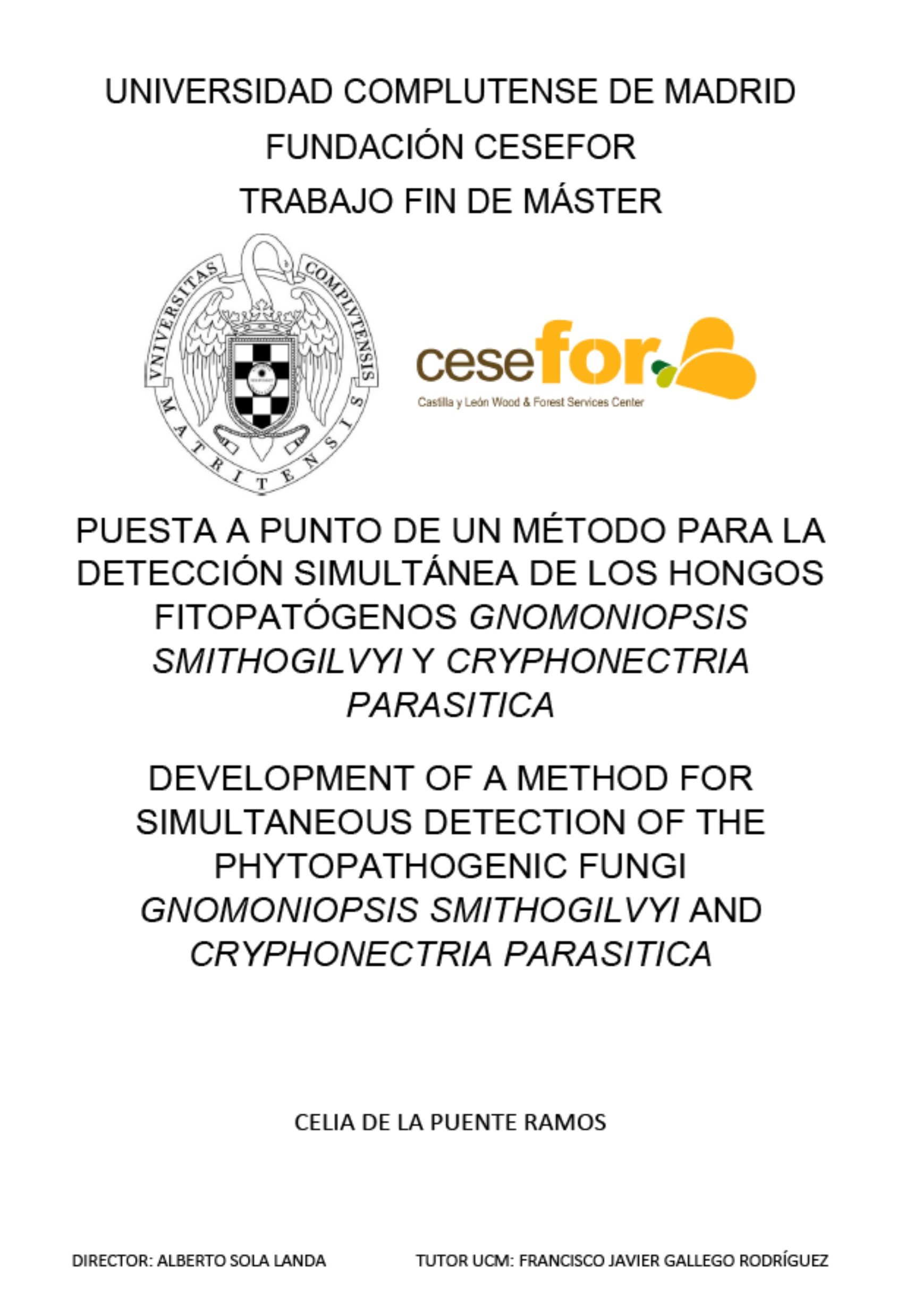 UNIVERSIDAD COMPLUTENSE DE MADRID

FUNDACIÓN CESEFOR

TRABAJO FIN DE MÁSTER

VNIVERSITAS COMPLVTENSIS MATRITENSIS

cesefor
Castilla y León Wood & Forest Services Center

PUESTA A PUNTO DE UN MÉTODO PARA LA DETECCIÓN SIMULTÁNEA DE LOS HONGOS FITOPATÓGENOS GNOMONIOPSIS SMITHOGILVYI Y CRYPHONECTRIA PARASITICA

DEVELOPMENT OF A METHOD FOR SIMULTANEOUS DETECTION OF THE PHYTOPATHOGENIC FUNGI GNOMONIOPSIS SMITHOGILVYI AND CRYPHONECTRIA PARASITICA

CELIA DE LA PUENTE RAMOS

DIRECTOR: ALBERTO SOLA LANDA

TUTOR UCM: FRANCISCO JAVIER GALLEGO RODRÍGUEZ